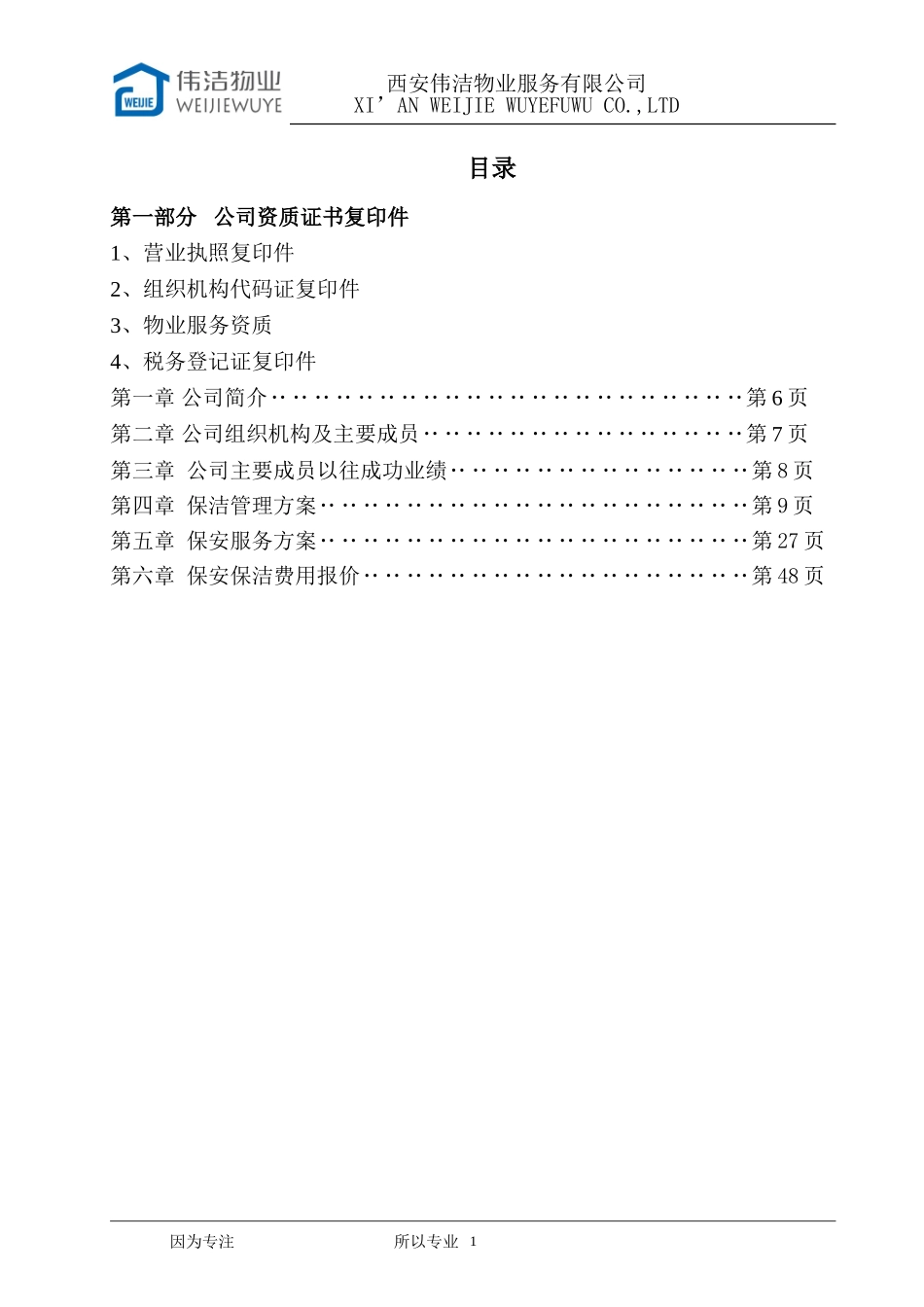 WEIJIE 伟洁物业 WEIJIEWUYE

西安伟洁物业服务有限公司
XI’AN WEIJIE WUYEFUWU CO.,LTD

目录

第一部分 公司资质证书复印件

1、营业执照复印件

2、组织机构代码证复印件

3、物业服务资质

4、税务登记证复印件

第一章 公司简介……………………………………………第 6 页

第二章 公司组织机构及主要成员…………………………第 7 页

第三章 公司主要成员以往成功业绩………………………第 8 页

第四章 保洁管理方案………………………………………第 9 页

第五章 保安服务方案………………………………………第 27 页

第六章 保安保洁费用报价…………………………………第 48 页

因为专注 所以专业 1